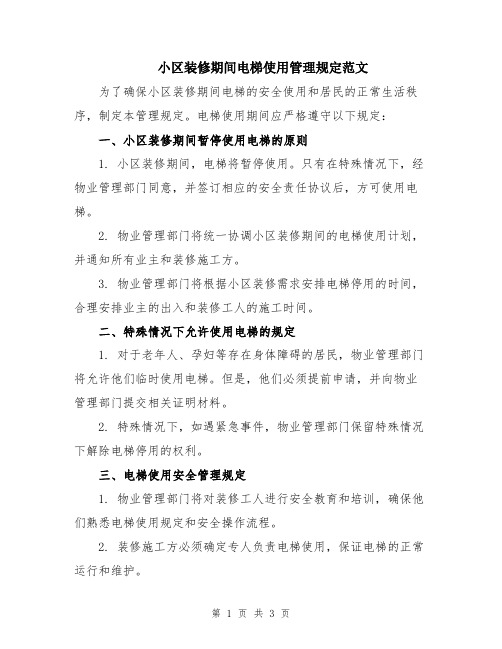 小区装修期间电梯使用管理规定范文

为了确保小区装修期间电梯的安全使用和居民的正常生活秩序，制定本管理规定。电梯使用期间应严格遵守以下规定：

一、小区装修期间暂停使用电梯的原则

1. 小区装修期间，电梯将暂停使用。只有在特殊情况下，经物业管理部门同意，并签订相应的安全责任协议后，方可使用电梯。

2. 物业管理部门将统一协调小区装修期间的电梯使用计划，并通知所有业主和装修施工方。

3. 物业管理部门将根据小区装修需求安排电梯停用的时间，合理安排业主的出入和装修工人的施工时间。

二、特殊情况下允许使用电梯的规定

1. 对于老年人、孕妇等存在身体障碍的居民，物业管理部门将允许他们临时使用电梯。但是，他们必须提前申请，并向物业管理部门提交相关证明材料。

2. 特殊情况下，如遇紧急事件，物业管理部门保留特殊情况下解除电梯停用的权利。

三、电梯使用安全管理规定

1. 物业管理部门将对装修工人进行安全教育和培训，确保他们熟悉电梯使用规定和安全操作流程。

2. 装修施工方必须确定专人负责电梯使用，保证电梯的正常运行和维护。

第 1 页 共 3 页